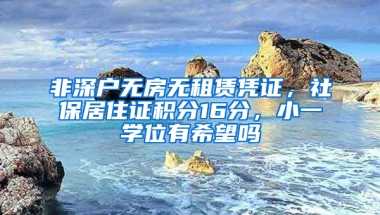 非深户无房无租赁凭证，社保居住证积分16分，小一学位有希望吗